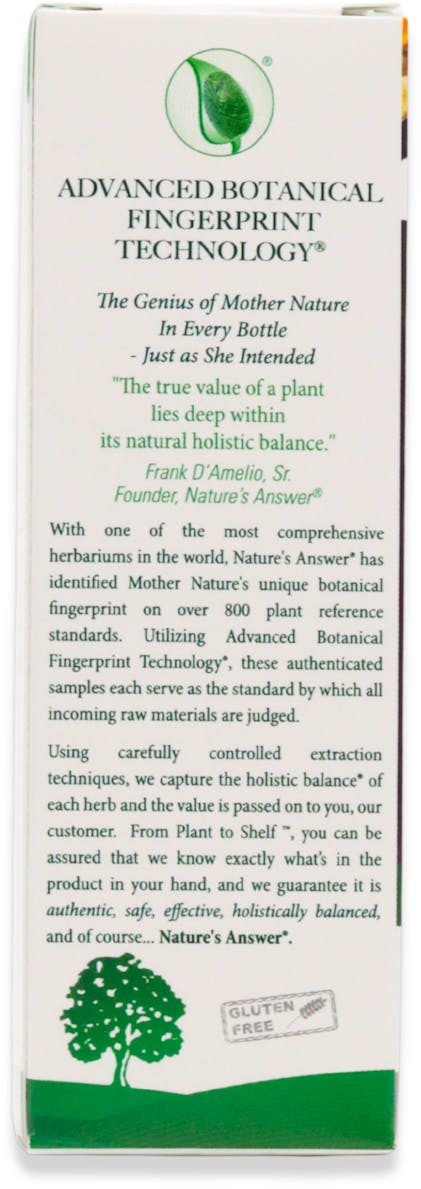 ®

ADVANCED BOTANICAL FINGERPRINT TECHNOLOGY®

The Genius of Mother Nature In Every Bottle - Just as She Intended

"The true value of a plant lies deep within its natural holistic balance."

Frank D'Amelio, Sr. Founder, Nature's Answer®

With one of the most comprehensive herbariums in the world, Nature's Answer® has identified Mother Nature's unique botanical fingerprint on over 800 plant reference standards. Utilizing Advanced Botanical Fingerprint Technology®, these authenticated samples each serve as the standard by which all incoming raw materials are judged.

Using carefully controlled extraction techniques, we capture the holistic balance® of each herb and the value is passed on to you, our customer. From Plant to Shelf™, you can be assured that we know exactly what's in the product in your hand, and we guarantee it is authentic, safe, effective, holistically balanced, and of course... Nature's Answer®.

GLUTEN FREE